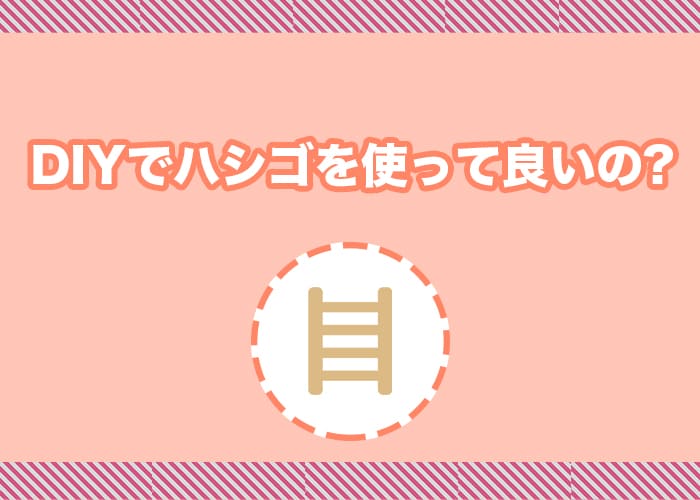 DIYでハシゴを使って良いの?